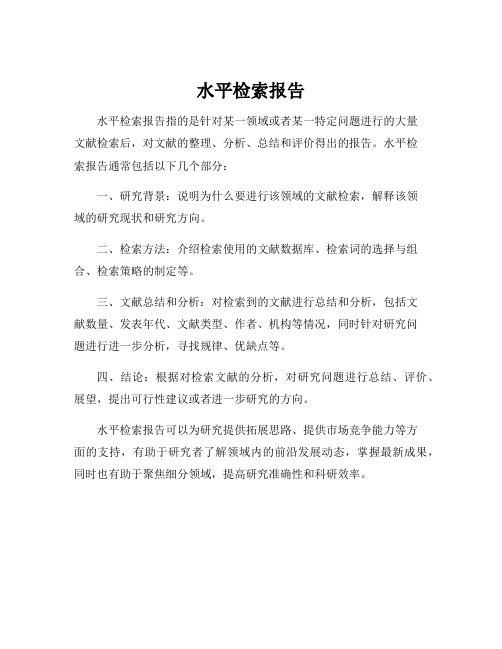 水平检索报告

水平检索报告指的是针对某一领域或者某一特定问题进行的大量文献检索后，对文献的整理、分析、总结和评价得出的报告。水平检索报告通常包括以下几个部分：

一、研究背景：说明为什么要进行该领域的文献检索，解释该领域的研究现状和研究方向。

二、检索方法：介绍检索使用的文献数据库、检索词的选择与组合、检索策略的制定等。

三、文献总结和分析：对检索到的文献进行总结和分析，包括文献数量、发表年代、文献类型、作者、机构等情况，同时针对研究问题进行进一步分析，寻找规律、优缺点等。

四、结论：根据对检索文献的分析，对研究问题进行总结、评价、展望，提出可行性建议或者进一步研究的方向。

水平检索报告可以为研究提供拓展思路、提供市场竞争能力等方面的支持，有助于研究者了解领域内的前沿发展动态，掌握最新成果，同时也有助于聚焦细分领域，提高研究准确性和科研效率。